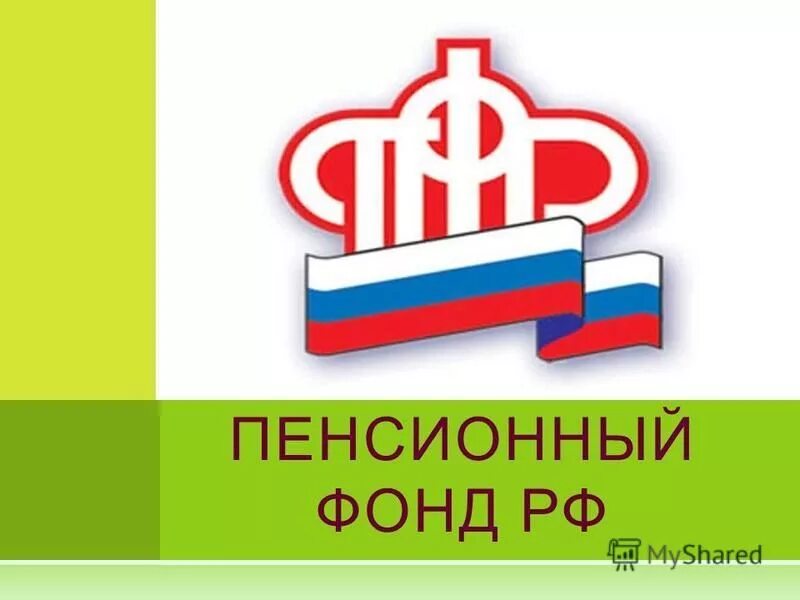 ПФР

ПЕНСИОННЫЙ ФОНД РФ

MyShared